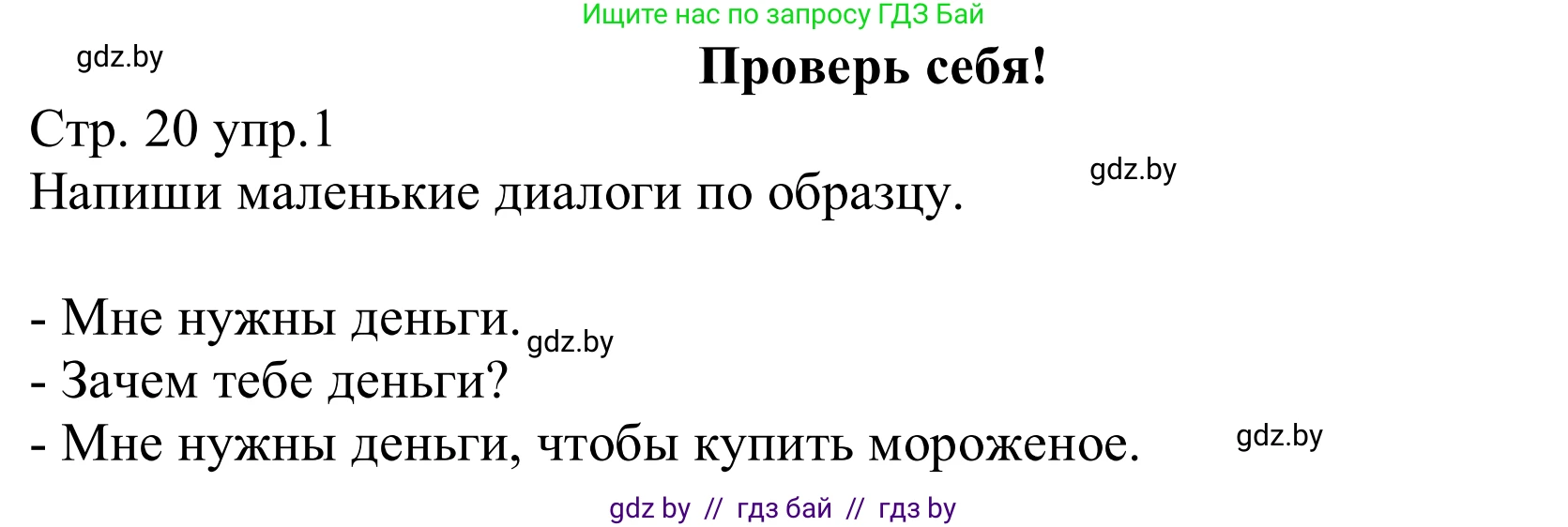 Ищите нас по запросу ГДЗ Бай

gdz.by

Проверь себя!

Стр. 20 упр.1
Напиши маленькие диалоги по образцу.

gdz.by

- Мне нужны деньги.
gdz.by
- Зачем тебе деньги?
- Мне нужны деньги, чтобы купить мороженое.

gdz.by

gdz by // гдз бай // гдз by